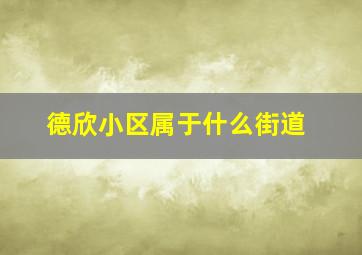 德欣小区属于什么街道